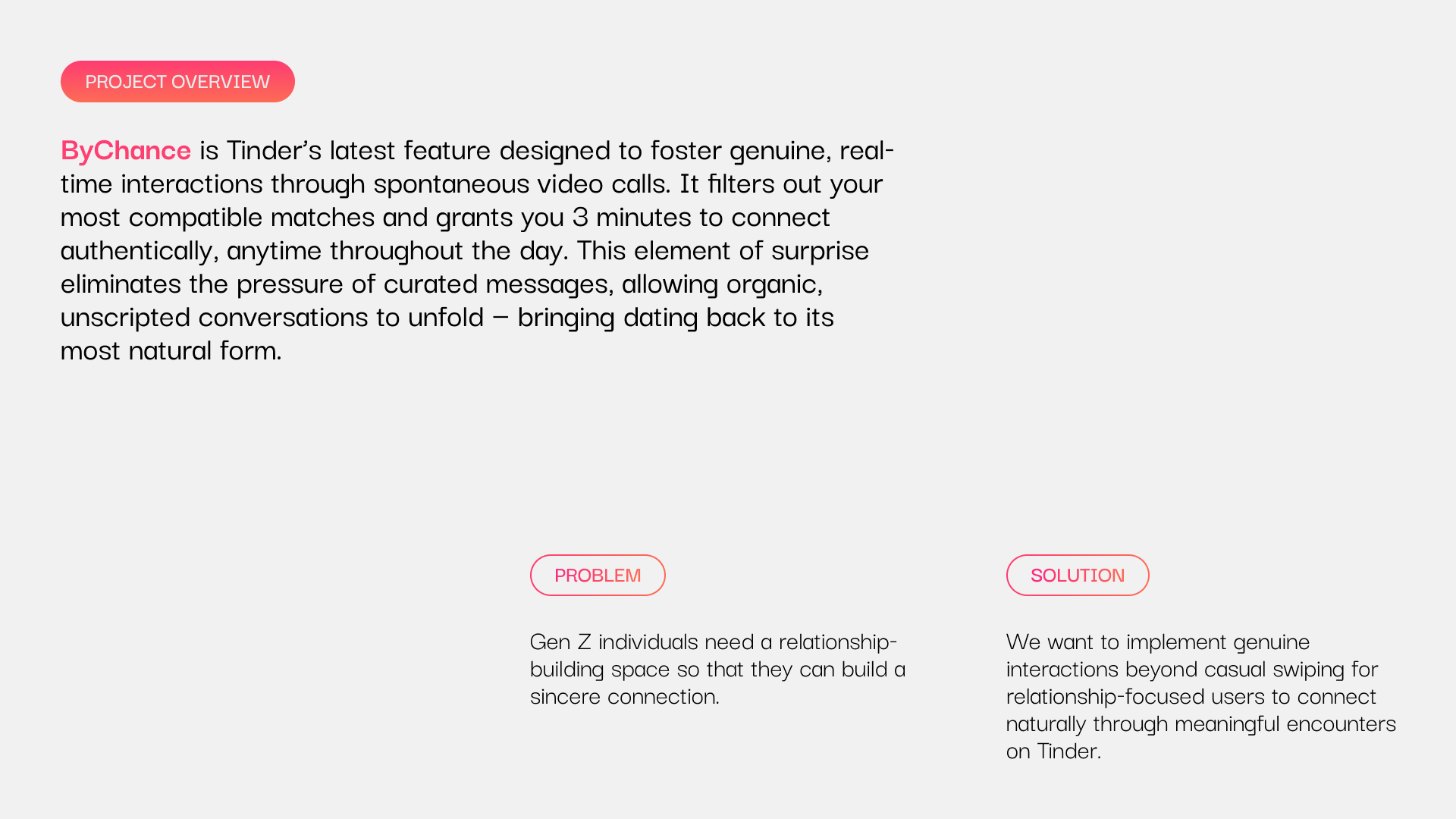 PROJECT OVERVIEW

ByChance is Tinder's latest feature designed to foster genuine, real-time interactions through spontaneous video calls. It filters out your most compatible matches and grants you 3 minutes to connect authentically, anytime throughout the day. This element of surprise eliminates the pressure of curated messages, allowing organic, unscripted conversations to unfold – bringing dating back to its most natural form.

PROBLEM

Gen Z individuals need a relationship-building space so that they can build a sincere connection.

SOLUTION

We want to implement genuine interactions beyond casual swiping for relationship-focused users to connect naturally through meaningful encounters on Tinder.